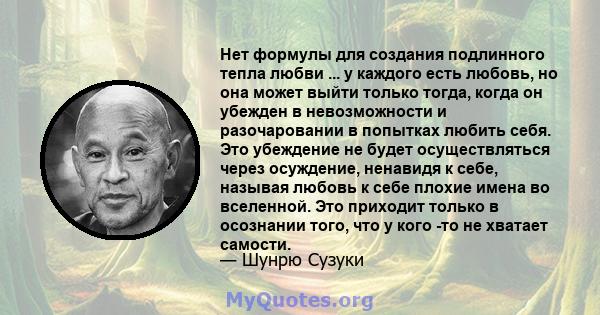 Нет формулы для создания подлинного тепла любви ... у каждого есть любовь, но она может выйти только тогда, когда он убежден в невозможности и разочаровании в попытках любить себя. Это убеждение не будет осуществляться через осуждение, ненавидя к себе, называя любовь к себе плохие имена во вселенной. Это приходит только в осознании того, что у кого -то не хватает самости.
— Шунрю Сузуки

MyQuotes.org